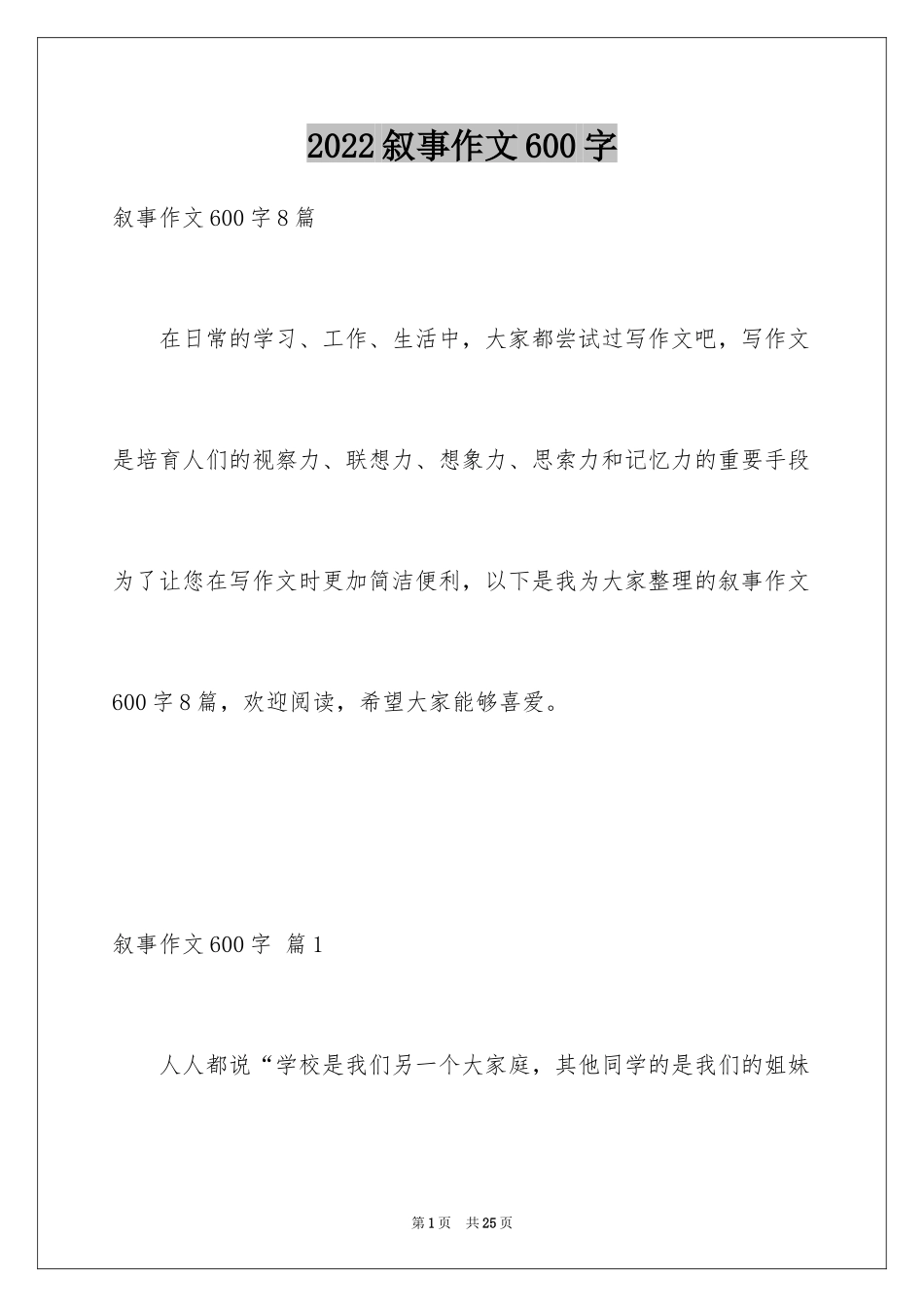 2022叙事作文600字

叙事作文600字8篇

在日常的学习、工作、生活中，大家都尝试过写作文吧，写作文是培育人们的视察力、联想力、想象力、思索力和记忆力的重要手段为了让您在写作文时更加简洁便利，以下是我为大家整理的叙事作文600字8篇，欢迎阅读，希望大家能够喜爱。

叙事作文600字 篇1

人人都说“学校是我们另一个大家庭，其他同学的是我们的姐妹

第1页 共25页